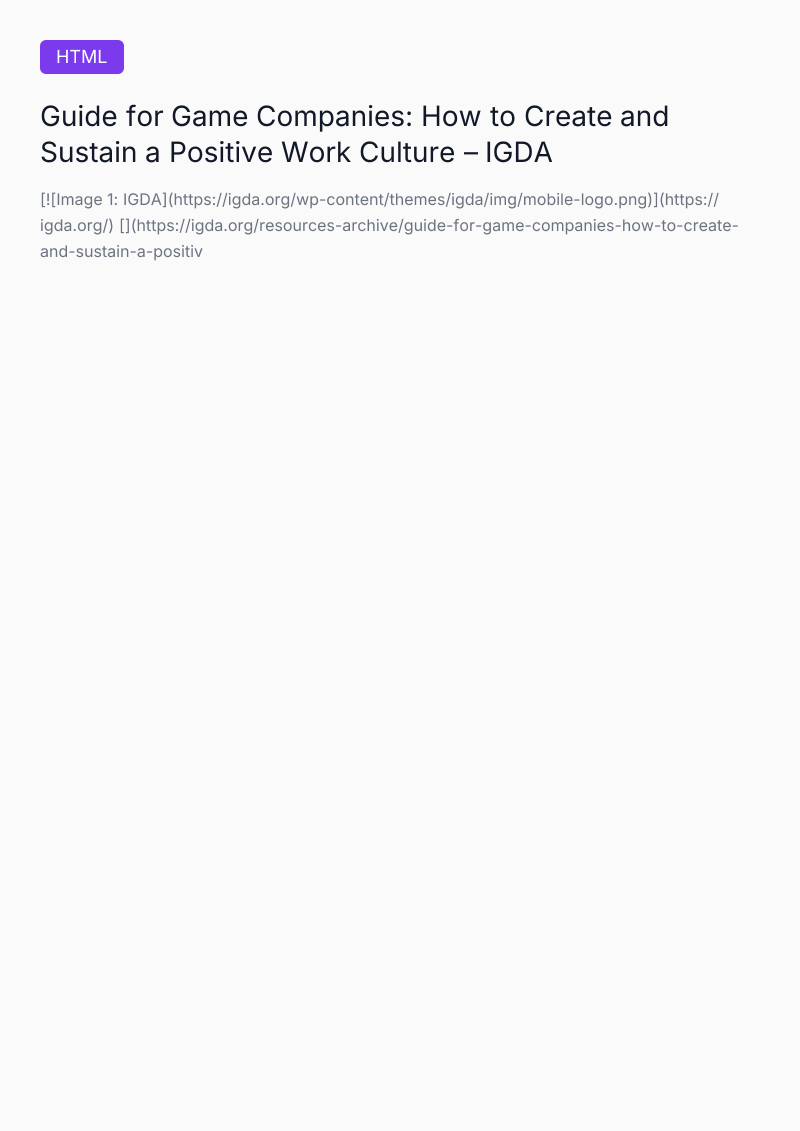 HTML

Guide for Game Companies: How to Create and Sustain a Positive Work Culture – IGDA

[![Image 1: IGDA](https://igda.org/wp-content/themes/igda/img/mobile-logo.png)](https://igda.org/) [](https://igda.org/resources-archive/guide-for-game-companies-how-to-create-and-sustain-a-positiv